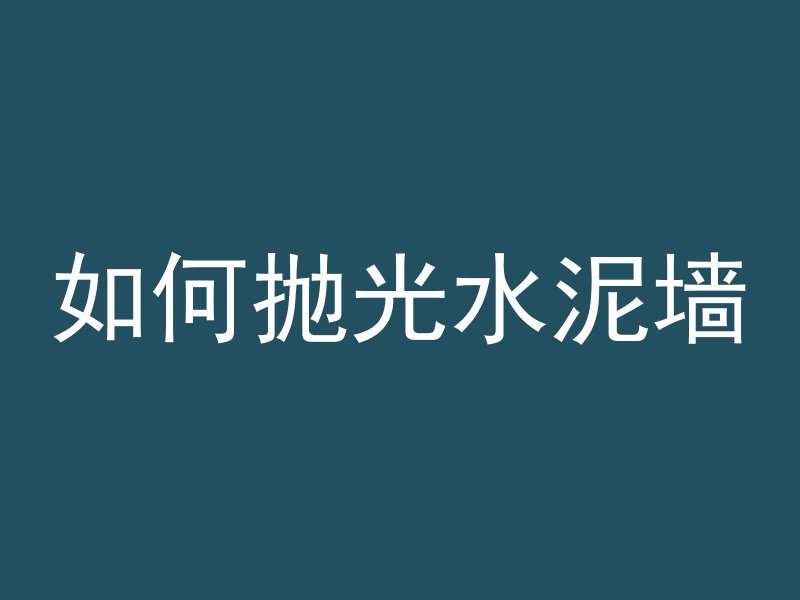 如何抛光水泥墙